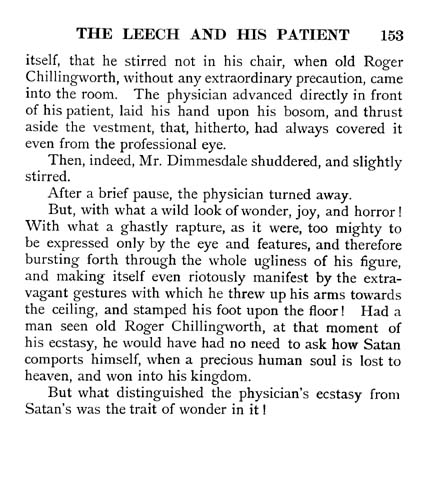 THE LEECH AND HIS PATIENT 153

itself, that he stirred not in his chair, when old Roger Chillingworth, without any extraordinary precaution, came into the room. The physician advanced directly in front of his patient, laid his hand upon his bosom, and thrust aside the vestment, that, hitherto, had always covered it even from the professional eye.

Then, indeed, Mr. Dimmesdale shuddered, and slightly stirred.

After a brief pause, the physician turned away.

But, with what a wild look of wonder, joy, and horror! With what a ghastly rapture, as it were, too mighty to be expressed only by the eye and features, and therefore bursting forth through the whole ugliness of his figure, and making itself even riotously manifest by the extravagant gestures with which he threw up his arms towards the ceiling, and stamped his foot upon the floor! Had a man seen old Roger Chillingworth, at that moment of his ecstasy, he would have had no need to ask how Satan comports himself, when a precious human soul is lost to heaven, and won into his kingdom.

But what distinguished the physician's ecstasy from Satan's was the trait of wonder in it!